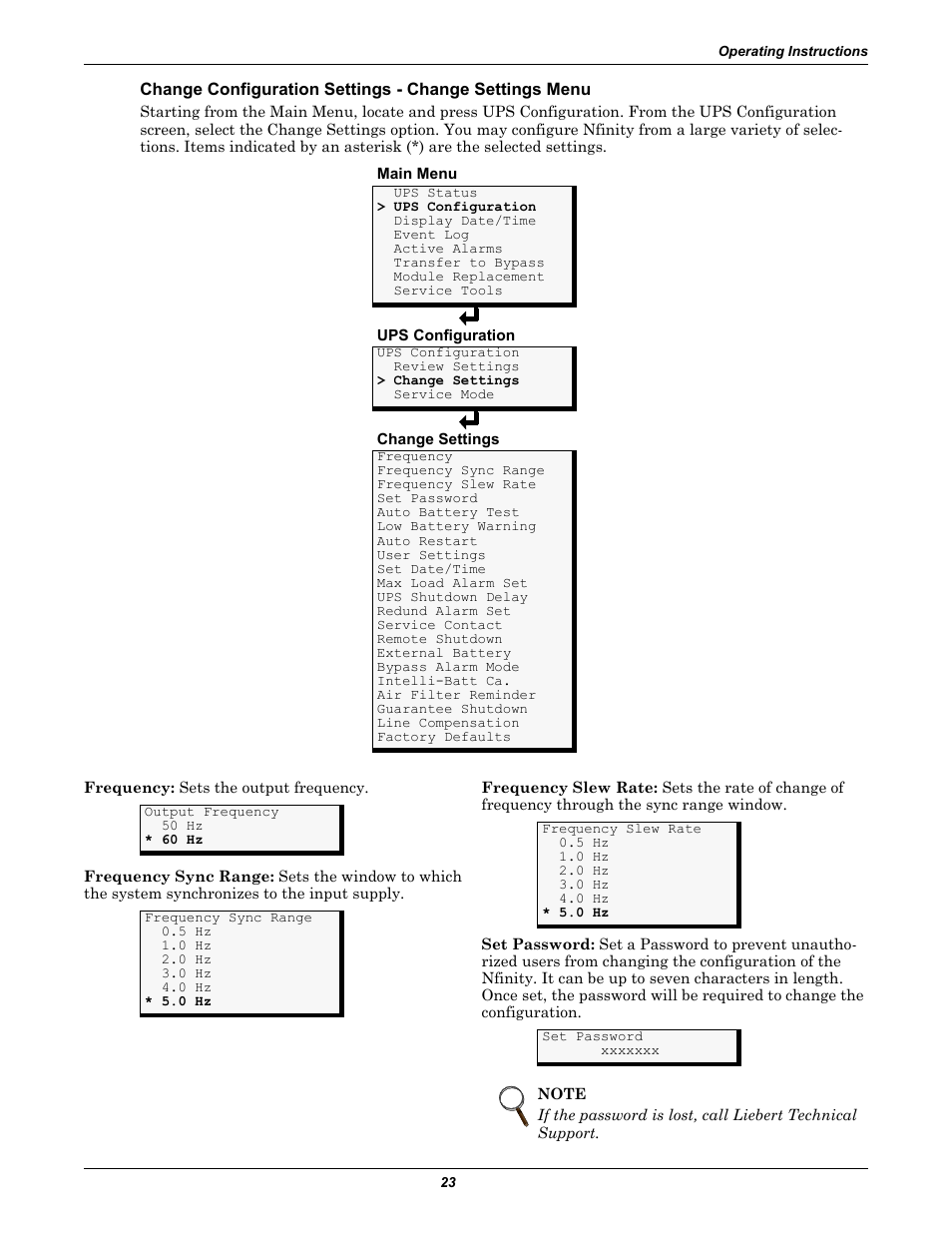 Operating Instructions

Change Configuration Settings - Change Settings Menu

Starting from the Main Menu, locate and press UPS Configuration. From the UPS Configuration screen, select the Change Settings option. You may configure Nfinity from a large variety of selections. Items indicated by an asterisk (*) are the selected settings.

Main Menu

UPS Status
> UPS Configuration
Display Date/Time
Event Log
Active Alarms
Transfer to Bypass
Module Replacement
Service Tools

UPS Configuration

UPS Configuration
Review Settings
> Change Settings
Service Mode

Change Settings

Frequency
Frequency Sync Range
Frequency Slew Rate
Set Password
Auto Battery Test
Low Battery Warning
Auto Restart
User Settings
Set Date/Time
Max Load Alarm Set
UPS Shutdown Delay
Redund Alarm Set
Service Contact
Remote Shutdown
External Battery
Bypass Alarm Mode
Intelli-Batt Ca.
Air Filter Reminder
Guarantee Shutdown
Line Compensation
Factory Defaults

Frequency: Sets the output frequency.

Output Frequency
50 Hz
* 60 Hz

Frequency Sync Range: Sets the window to which the system synchronizes to the input supply.

Frequency Sync Range
0.5 Hz
1.0 Hz
2.0 Hz
3.0 Hz
4.0 Hz
* 5.0 Hz

Frequency Slew Rate: Sets the rate of change of frequency through the sync range window.

Frequency Slew Rate
0.5 Hz
1.0 Hz
2.0 Hz
3.0 Hz
4.0 Hz
* 5.0 Hz

Set Password: Set a Password to prevent unauthorized users from changing the configuration of the Nfinity. It can be up to seven characters in length. Once set, the password will be required to change the configuration.

Set Password
xxxxxxx

NOTE
If the password is lost, call Liebert Technical Support.

23